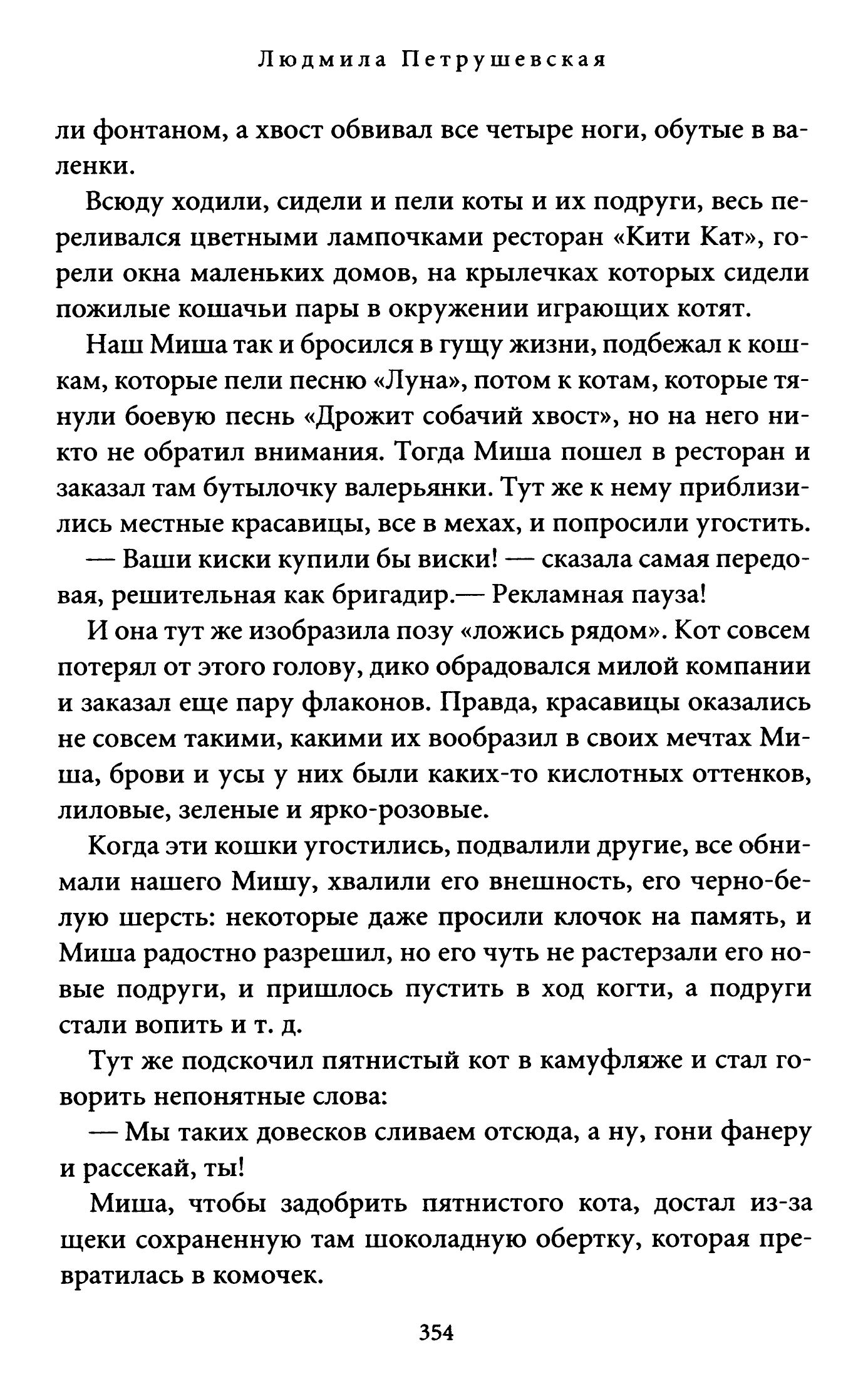 Людмила Петрушевская

ли фонтаном, а хвост обвивал все четыре ноги, обутые в валенки.

Всюду ходили, сидели и пели коты и их подруги, весь переливался цветными лампочками ресторан «Кити Кат», горели окна маленьких домов, на крылечках которых сидели пожилые кошачьи пары в окружении играющих котят.

Наш Миша так и бросился в гущу жизни, подбежал к кошкам, которые пели песню «Луна», потом к котам, которые тянули боевую песнь «Дрожит собачий хвост», но на него никто не обратил внимания. Тогда Миша пошел в ресторан и заказал там бутылочку валерьянки. Тут же к нему приблизились местные красавицы, все в мехах, и попросили угостить.

— Ваши киски купили бы виски! — сказала самая передовая, решительная как бригадир.— Рекламная пауза!

И она тут же изобразила позу «ложись рядом». Кот совсем потерял от этого голову, дико обрадовался милой компании и заказал еще пару флаконов. Правда, красавицы оказались не совсем такими, какими их вообразил в своих мечтах Миша, брови и усы у них были каких-то кислотных оттенков, лиловые, зеленые и ярко-розовые.

Когда эти кошки угостились, подвалили другие, все обнимали нашего Мишу, хвалили его внешность, его черно-белую шерсть: некоторые даже просили клочок на память, и Миша радостно разрешил, но его чуть не растерзали его новые подруги, и пришлось пустить в ход когти, а подруги стали вопить и т. д.

Тут же подскочил пятнистый кот в камуфляже и стал говорить непонятные слова:

— Мы таких довесков сливаем отсюда, а ну, гони фанеру и рассекай, ты!

Миша, чтобы задобрить пятнистого кота, достал из-за щеки сохраненную там шоколадную обертку, которая превратилась в комочек.

354